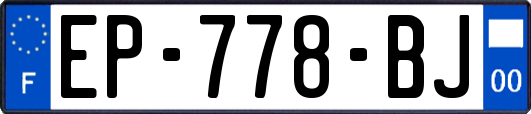 F
EP-778-BJ
00